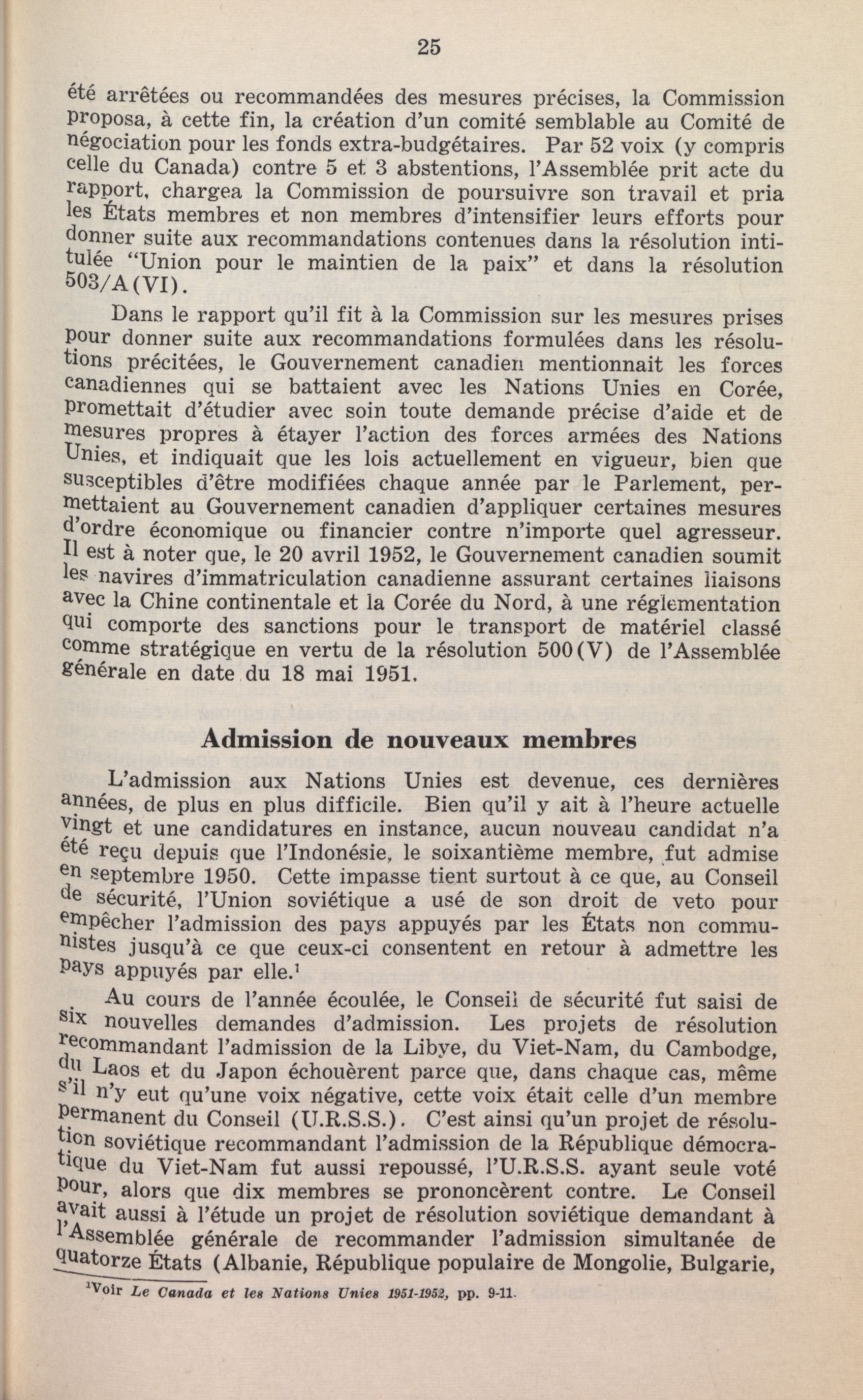 25

été arrêtées ou recommandées des mesures précises, la Commission proposa, à cette fin, la création d'un comité semblable au Comité de négociation pour les fonds extra-budgétaires. Par 52 voix (y compris celle du Canada) contre 5 et 3 abstentions, l'Assemblée prit acte du rapport, chargea la Commission de poursuivre son travail et pria les États membres et non membres d'intensifier leurs efforts pour donner suite aux recommandations contenues dans la résolution intitulée "Union pour le maintien de la paix" et dans la résolution 503/A(VI).

Dans le rapport qu'il fit à la Commission sur les mesures prises pour donner suite aux recommandations formulées dans les résolutions précitées, le Gouvernement canadien mentionnait les forces canadiennes qui se battaient avec les Nations Unies en Corée, promettait d'étudier avec soin toute demande précise d'aide et de mesures propres à étayer l'action des forces armées des Nations Unies, et indiquait que les lois actuellement en vigueur, bien que susceptibles d'être modifiées chaque année par le Parlement, permettaient au Gouvernement canadien d'appliquer certaines mesures d'ordre économique ou financier contre n'importe quel agresseur. Il est à noter que, le 20 avril 1952, le Gouvernement canadien soumit les navires d'immatriculation canadienne assurant certaines liaisons avec la Chine continentale et la Corée du Nord, à une réglementation qui comporte des sanctions pour le transport de matériel classé comme stratégique en vertu de la résolution 500(V) de l'Assemblée générale en date du 18 mai 1951.

Admission de nouveaux membres

L'admission aux Nations Unies est devenue, ces dernières années, de plus en plus difficile. Bien qu'il y ait à l'heure actuelle vingt et une candidatures en instance, aucun nouveau candidat n'a été reçu depuis que l'Indonésie, le soixantième membre, fut admise en septembre 1950. Cette impasse tient surtout à ce que, au Conseil de sécurité, l'Union soviétique a usé de son droit de veto pour empêcher l'admission des pays appuyés par les États non communistes jusqu'à ce que ceux-ci consentent en retour à admettre les pays appuyés par elle.$^1$

Au cours de l'année écoulée, le Conseil de sécurité fut saisi de six nouvelles demandes d'admission. Les projets de résolution recommandant l'admission de la Libye, du Viet-Nam, du Cambodge, du Laos et du Japon échouèrent parce que, dans chaque cas, même s'il n'y eut qu'une voix négative, cette voix était celle d'un membre permanent du Conseil (U.R.S.S.). C'est ainsi qu'un projet de résolution soviétique recommandant l'admission de la République démocratique du Viet-Nam fut aussi repoussé, l'U.R.S.S. ayant seule voté pour, alors que dix membres se prononcèrent contre. Le Conseil avait aussi à l'étude un projet de résolution soviétique demandant à l'Assemblée générale de recommander l'admission simultanée de quatorze États (Albanie, République populaire de Mongolie, Bulgarie,

$^1$Voir Le Canada et les Nations Unies 1951-1952, pp. 9-11.